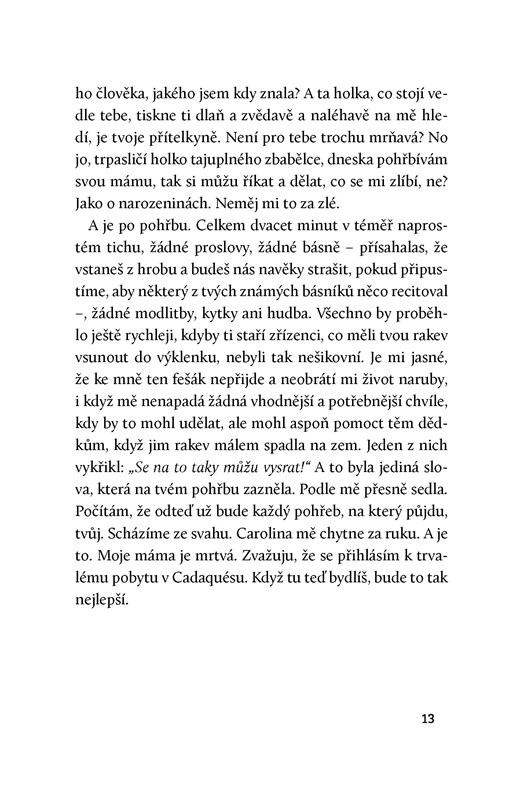 ho člověka, jakého jsem kdy znala? A ta holka, co stojí vedle tebe, tiskne ti dlaň a zvědavě a naléhavě na mě hledí, je tvoje přítelkyně. Není pro tebe trochu mrňavá? No jo, trpasličí holko tajuplného zbabělce, dneska pohřbívám svou mámu, tak si můžu říkat a dělat, co se mi zlíbí, ne? Jako o narozeninách. Neměj mi to za zlé.

A je po pohřbu. Celkem dvacet minut v téměř naprostém tichu, žádné proslovy, žádné básně – přísahalas, že vstaneš z hrobu a budeš nás navěky strašit, pokud připustíme, aby některý z tvých známých básníků něco recitoval –, žádné modlitby, kytky ani hudba. Všechno by proběhlo ještě rychleji, kdyby ti staří zřízenci, co měli tvou rakev vsunout do výklenku, nebyli tak nešikovní. Je mi jasné, že ke mně ten fešák nepřijde a neobrátí mi život naruby, i když mě nenapadá žádná vhodnější a potřebnější chvíle, kdy by to mohl udělat, ale mohl aspoň pomoct těm dědkům, když jim rakev málem spadla na zem. Jeden z nich vykřikl: „Se na to taky můžu vysrat!“ A to byla jediná slova, která na tvém pohřbu zazněla. Podle mě přesně sedla. Počítám, že odteď už bude každý pohřeb, na který půjdu, tvůj. Scházíme ze svahu. Carolina mě chytne za ruku. A je to. Moje máma je mrtvá. Zvažuju, že se přihlásím k trvalému pobytu v Cadaquésu. Když tu teď bydlíš, bude to tak nejlepší.

13